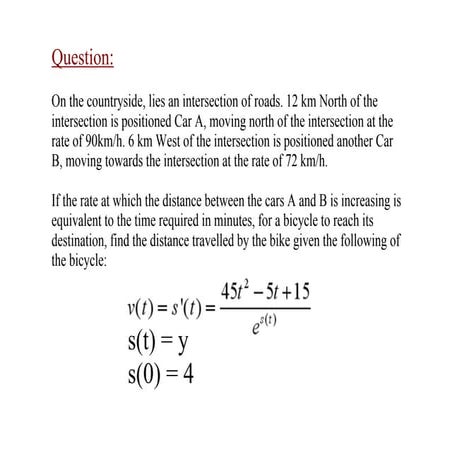 Question:

On the countryside, lies an intersection of roads. 12 km North of the intersection is positioned Car A, moving north of the intersection at the rate of 90km/h. 6 km West of the intersection is positioned another Car B, moving towards the intersection at the rate of 72 km/h.

If the rate at which the distance between the cars A and B is increasing is equivalent to the time required in minutes, for a bicycle to reach its destination, find the distance travelled by the bike given the following of the bicycle:

$v(t) = s'(t) = \frac{45t^2 - 5t + 15}{e^{s(t)}}$
$s(t) = y$
$s(0) = 4$